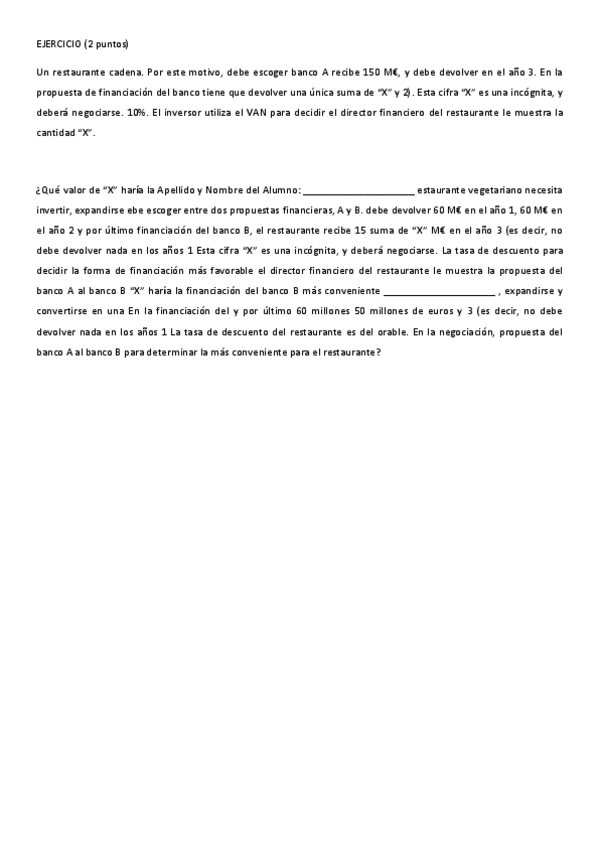 EJERCICIO (2 puntos)

Un restaurante cadena. Por este motivo, debe escoger banco A recibe 150 M€, y debe devolver en el año 3. En la propuesta de financiación del banco tiene que devolver una única suma de "X" y 2). Esta cifra "X" es una incógnita, y deberá negociarse. 10%. El inversor utiliza el VAN para decidir el director financiero del restaurante le muestra la cantidad "X".

¿Qué valor de "X" haría la Apellido y Nombre del Alumno: ____ estaurante vegetariano necesita invertir, expandirse ebe escoger entre dos propuestas financieras, A y B. debe devolver 60 M€ en el año 1, 60 M€ en el año 2 y por último financiación del banco B, el restaurante recibe 15 suma de "X" M€ en el año 3 (es decir, no debe devolver nada en los años 1 Esta cifra "X" es una incógnita, y deberá negociarse. La tasa de descuento para decidir la forma de financiación más favorable el director financiero del restaurante le muestra la propuesta del banco A al banco B "X" haría la financiación del banco B más conveniente ____ , expandirse y convertirse en una En la financiación del y por último 60 millones 50 millones de euros y 3 (es decir, no debe devolver nada en los años 1 La tasa de descuento del restaurante es del orable. En la negociación, propuesta del banco A al banco B para determinar la más conveniente para el restaurante?